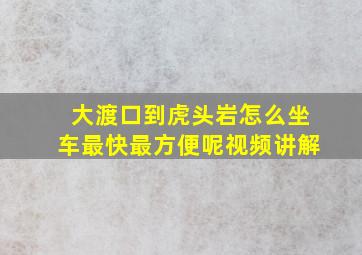 大渡口到虎头岩怎么坐车最快最方便呢视频讲解